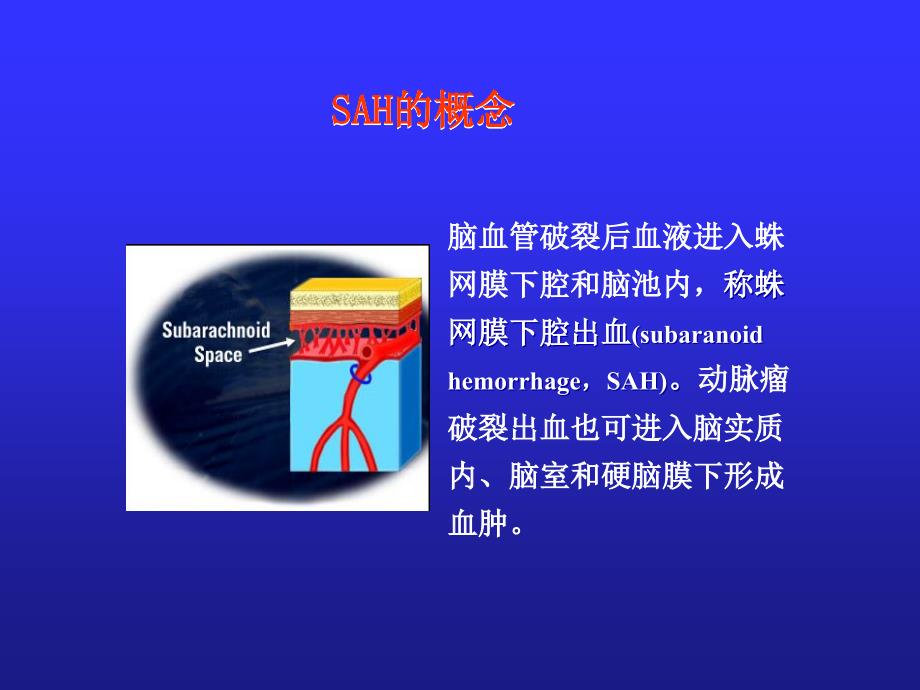 SAH的概念

Subarachnoid Space

脑血管破裂后血液进入蛛网膜下腔和脑池内，称蛛网膜下腔出血(subaranoid hemorrhage，SAH)。动脉瘤破裂出血也可进入脑实质内、脑室和硬脑膜下形成血肿。